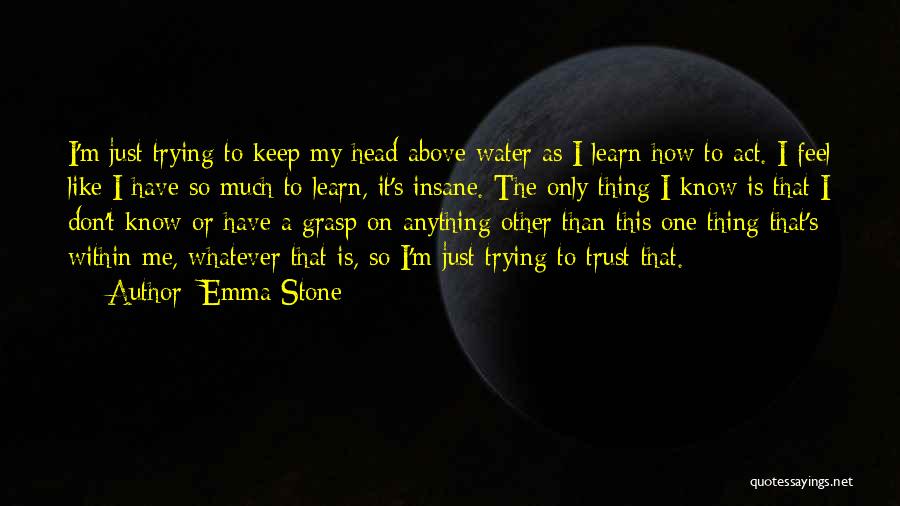 I'm just trying to keep my head above water as I learn how to act. I feel like I have so much to learn, it's insane. The only thing I know is that I don't know or have a grasp on anything other than this one thing that's within me, whatever that is, so I'm just trying to trust that.

Author: Emma Stone

quotessayings.net